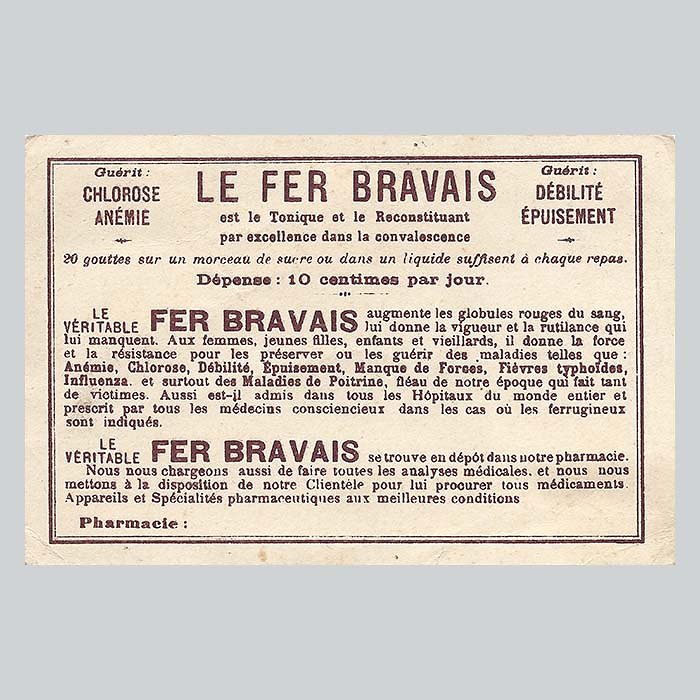 Guérit :
CHLOROSE
ANÉMIE

LE FER BRAVAIS
est le Tonique et le Reconstituant
par excellence dans la convalescence

Guérit :
DÉBILITÉ
ÉPUISEMENT

20 gouttes sur un morceau de sucre ou dans un liquide suffisent à chaque repas.

Dépense : 10 centimes par jour.

LE VÉRITABLE FER BRAVAIS augmente les globules rouges du sang, lui donne la vigueur et la rutilance qui lui manquent. Aux femmes, jeunes filles, enfants et vieillards, il donne la force et la résistance pour les préserver ou les guérir des maladies telles que : Anémie, Chlorose, Débilité, Épuisement, Manque de Forces, Fièvres typhoïdes, Influenza. et surtout des Maladies de Poitrine, fléau de notre époque qui fait tant de victimes. Aussi est-il admis dans tous les Hôpitaux du monde entier et prescrit par tous les médecins consciencieux dans les cas où les ferrugineux sont indiqués.

LE VÉRITABLE FER BRAVAIS se trouve en dépôt dans notre pharmacie.
Nous nous chargeons aussi de faire toutes les analyses médicales. et nous nous mettons à la disposition de notre Clientèle pour lui procurer tous médicaments. Appareils et Spécialités pharmaceutiques aux meilleures conditions

Pharmacie :